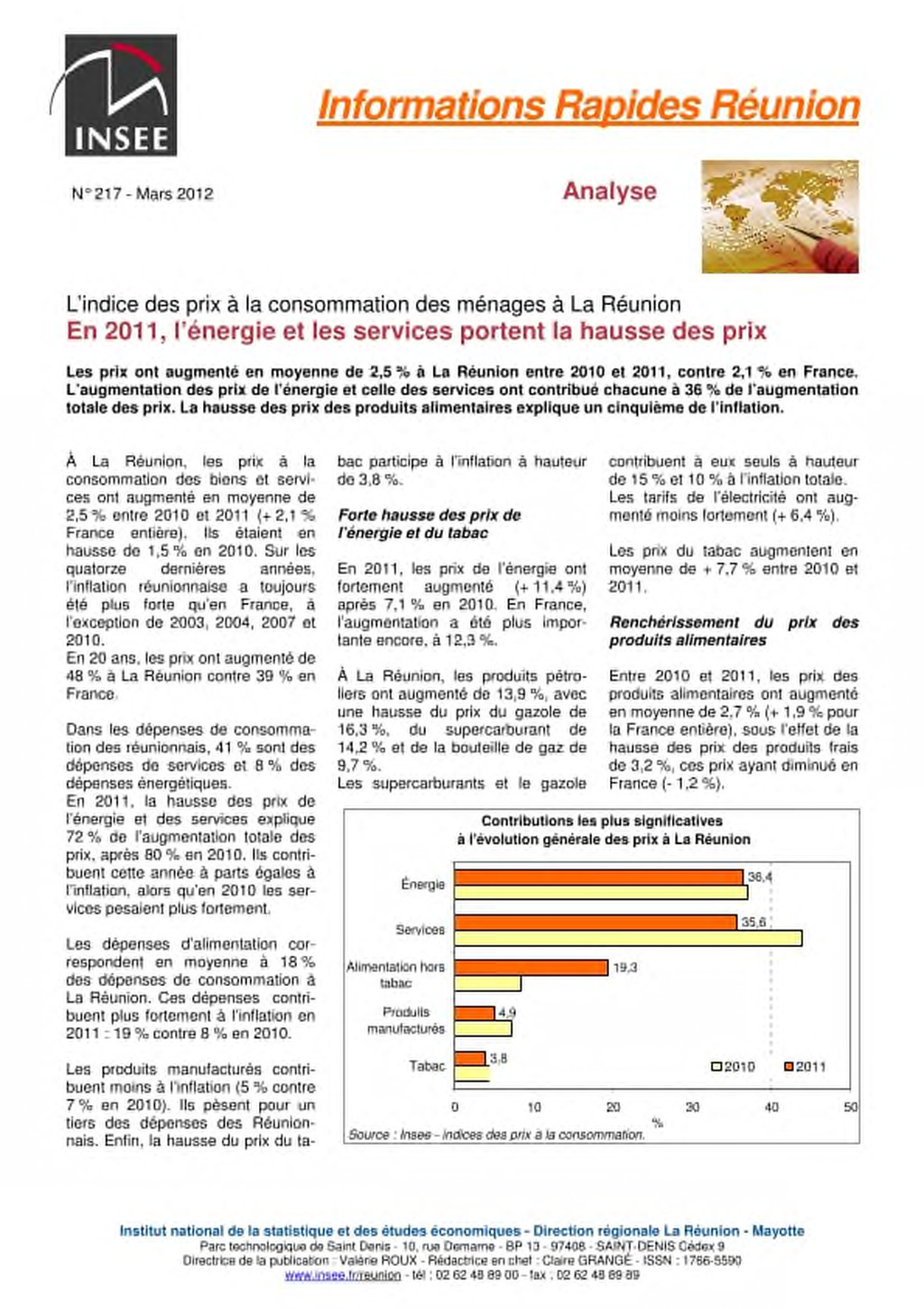 INSEE

Informations Rapides Réunion

N° 217 - Mars 2012

Analyse

L'indice des prix à la consommation des ménages à La Réunion
En 2011, l'énergie et les services portent la hausse des prix

Les prix ont augmenté en moyenne de 2,5 % à La Réunion entre 2010 et 2011, contre 2,1 % en France. L'augmentation des prix de l'énergie et celle des services ont contribué chacune à 36 % de l'augmentation totale des prix. La hausse des prix des produits alimentaires explique un cinquième de l'inflation.

À La Réunion, les prix à la consommation des biens et services ont augmenté en moyenne de 2,5 % entre 2010 et 2011 (+ 2,1 % France entière). Ils étaient en hausse de 1,5 % en 2010. Sur les quatorze dernières années, l'inflation réunionnaise a toujours été plus forte qu'en France, à l'exception de 2003, 2004, 2007 et 2010.
En 20 ans, les prix ont augmenté de 48 % à La Réunion contre 39 % en France.

Dans les dépenses de consommation des réunionnais, 41 % sont des dépenses de services et 8 % des dépenses énergétiques.
En 2011, la hausse des prix de l'énergie et des services explique 72 % de l'augmentation totale des prix, après 80 % en 2010. Ils contribuent cette année à parts égales à l'inflation, alors qu'en 2010 les services pesaient plus fortement.

Les dépenses d'alimentation correspondent en moyenne à 18 % des dépenses de consommation à La Réunion. Ces dépenses contribuent plus fortement à l'inflation en 2011 : 19 % contre 8 % en 2010.

Les produits manufacturés contribuent moins à l'inflation (5 % contre 7 % en 2010). Ils pèsent pour un tiers des dépenses des Réunionnais. Enfin, la hausse du prix du tabac participe à l'inflation à hauteur de 3,8 %.

Forte hausse des prix de l'énergie et du tabac

En 2011, les prix de l'énergie ont fortement augmenté (+ 11,4 %) après 7,1 % en 2010. En France, l'augmentation a été plus importante encore, à 12,3 %.

À La Réunion, les produits pétroliers ont augmenté de 13,9 %, avec une hausse du prix du gazole de 16,3 %, du supercarburant de 14,2 % et de la bouteille de gaz de 9,7 %.
Les supercarburants et le gazole contribuent à eux seuls à hauteur de 15 % et 10 % à l'inflation totale.
Les tarifs de l'électricité ont augmenté moins fortement (+ 6,4 %).

Les prix du tabac augmentent en moyenne de + 7,7 % entre 2010 et 2011.

Renchérissement du prix des produits alimentaires

Entre 2010 et 2011, les prix des produits alimentaires ont augmenté en moyenne de 2,7 % (+ 1,9 % pour la France entière), sous l'effet de la hausse des prix des produits frais de 3,2 %, ces prix ayant diminué en France (- 1,2 %).

Contributions les plus significatives
à l'évolution générale des prix à La Réunion

Énergie 36,4
Services 35,6
Alimentation hors tabac 19,3
Produits manufacturés 4,9
Tabac 3,8
2010 2011
0 10 20 30 40 50
%
Source : Insee - indices des prix à la consommation.

Institut national de la statistique et des études économiques - Direction régionale La Réunion - Mayotte
Parc technologique de Saint Denis - 10, rue Demarne - BP 13 - 97408 - SAINT-DENIS Cédex 9
Directrice de la publication : Valérie ROUX - Rédactrice en chef : Claire GRANGÉ - ISSN : 1766-5590
www.insee.fr/reunion - tél : 02 62 48 89 00 - fax : 02 62 48 89 89